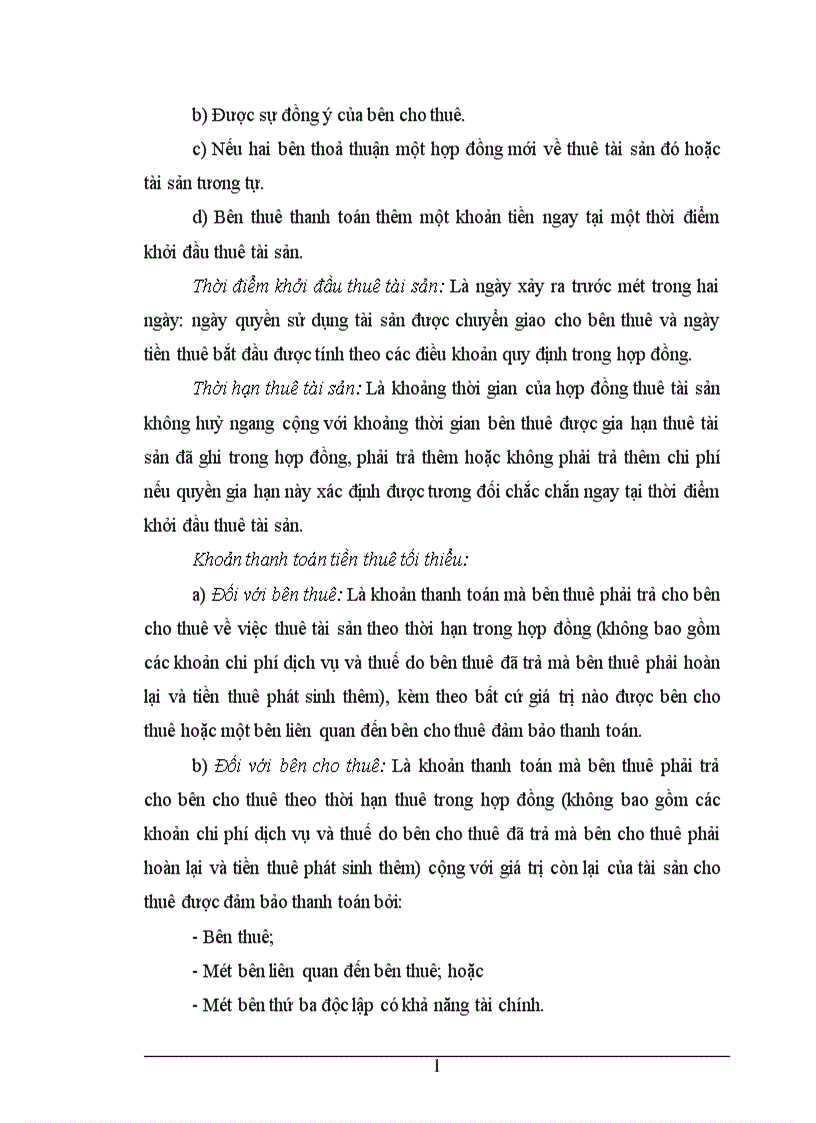 b) Được sự đồng ý của bên cho thuê.

c) Nếu hai bên thoả thuận một hợp đồng mới về thuê tài sản đó hoặc tài sản tương tự.

d) Bên thuê thanh toán thêm một khoản tiền ngay tại một thời điểm khởi đầu thuê tài sản.

Thời điểm khởi đầu thuê tài sản: Là ngày xảy ra trước mét trong hai ngày: ngày quyền sử dụng tài sản được chuyển giao cho bên thuê và ngày tiền thuê bắt đầu được tính theo các điều khoản quy định trong hợp đồng.

Thời hạn thuê tài sản: Là khoảng thời gian của hợp đồng thuê tài sản không huỷ ngang cộng với khoảng thời gian bên thuê được gia hạn thuê tài sản đã ghi trong hợp đồng, phải trả thêm hoặc không phải trả thêm chi phí nếu quyền gia hạn này xác định được tương đối chắc chắn ngay tại thời điểm khởi đầu thuê tài sản.

Khoản thanh toán tiền thuê tối thiểu:

a) Đối với bên thuê: Là khoản thanh toán mà bên thuê phải trả cho bên cho thuê về việc thuê tài sản theo thời hạn trong hợp đồng (không bao gồm các khoản chi phí dịch vụ và thuế do bên thuê đã trả mà bên thuê phải hoàn lại và tiền thuê phát sinh thêm), kèm theo bất cứ giá trị nào được bên cho thuê hoặc một bên liên quan đến bên cho thuê đảm bảo thanh toán.

b) Đối với bên cho thuê: Là khoản thanh toán mà bên thuê phải trả cho bên cho thuê theo thời hạn thuê trong hợp đồng (không bao gồm các khoản chi phí dịch vụ và thuế do bên cho thuê đã trả mà bên cho thuê phải hoàn lại và tiền thuê phát sinh thêm) cộng với giá trị còn lại của tài sản cho thuê được đảm bảo thanh toán bởi:

- Bên thuê;

- Mét bên liên quan đến bên thuê; hoặc

- Mét bên thứ ba độc lập có khả năng tài chính.

1